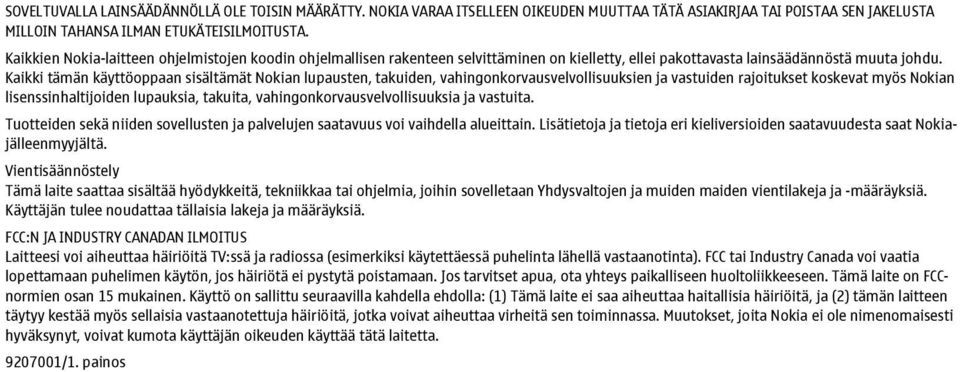 SOVELTUVALLA LAINSÄÄDÄNNÖLLÄ OLE TOISIN MÄÄRÄTTY. NOKIA VARAA ITSELLEEN OIKEUDEN MUUTTAA TÄTÄ ASIAKIRJAA TAI POISTAA SEN JAKELUSTA MILLOIN TAHANSA ILMAN ETUKÄTEISILMOITUSTA.

Kaikkien Nokia-laitteen ohjelmistojen koodin ohjelmallisen rakenteen selvittäminen on kielletty, ellei pakottavasta lainsäädännöstä muuta johdu. Kaikki tämän käyttöoppaan sisältämät Nokian lupausten, takuiden, vahingonkorvausvelvollisuuksien ja vastuiden rajoitukset koskevat myös Nokian lisenssinhaltijoiden lupauksia, takuita, vahingonkorvausvelvollisuuksia ja vastuita.

Tuotteiden sekä niiden sovellusten ja palvelujen saatavuus voi vaihdella alueittain. Lisätietoja ja tietoja eri kieliversioiden saatavuudesta saat Nokia-jälleenmyyjältä.

Vientisäännöstely
Tämä laite saattaa sisältää hyödykkeitä, tekniikkaa tai ohjelmia, joihin sovelletaan Yhdysvaltojen ja muiden maiden vientilakeja ja -määräyksiä. Käyttäjän tulee noudattaa tällaisia lakeja ja määräyksiä.

FCC:N JA INDUSTRY CANADAN ILMOITUS
Laitteesi voi aiheuttaa häiriöitä TV:ssä ja radiossa (esimerkiksi käytettäessä puhelinta lähellä vastaanotinta). FCC tai Industry Canada voi vaatia lopettamaan puhelimen käytön, jos häiriötä ei pystytä poistamaan. Jos tarvitset apua, ota yhteys paikalliseen huoltoliikkeeseen. Tämä laite on FCC-normien osan 15 mukainen. Käyttö on sallittu seuraavilla kahdella ehdolla: (1) Tämä laite ei saa aiheuttaa haitallisia häiriöitä, ja (2) tämän laitteen täytyy kestää myös sellaisia vastaanotettuja häiriöitä, jotka voivat aiheuttaa virheitä sen toiminnassa. Muutokset, joita Nokia ei ole nimenomaisesti hyväksynyt, voivat kumota käyttäjän oikeuden käyttää tätä laitetta.

9207001/1. painos